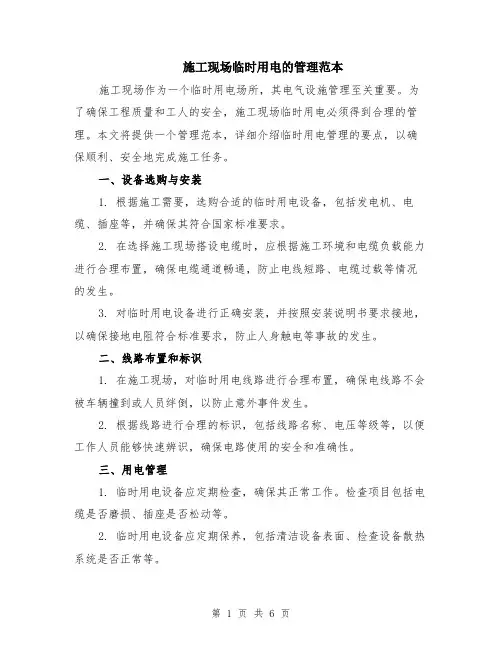 施工现场临时用电的管理范本

施工现场作为一个临时用电场所，其电气设施管理至关重要。为了确保工程质量和工人的安全，施工现场临时用电必须得到合理的管理。本文将提供一个管理范本，详细介绍临时用电管理的要点，以确保顺利、安全地完成施工任务。

一、设备选购与安装

1. 根据施工需要，选购合适的临时用电设备，包括发电机、电缆、插座等，并确保其符合国家标准要求。

2. 在选择施工现场搭设电缆时，应根据施工环境和电缆负载能力进行合理布置，确保电缆通道畅通，防止电线短路、电缆过载等情况的发生。

3. 对临时用电设备进行正确安装，并按照安装说明书要求接地，以确保接地电阻符合标准要求，防止人身触电等事故的发生。

二、线路布置和标识

1. 在施工现场，对临时用电线路进行合理布置，确保电线路不会被车辆撞到或人员绊倒，以防止意外事件发生。

2. 根据线路进行合理的标识，包括线路名称、电压等级等，以便工作人员能够快速辨识，确保电路使用的安全和准确性。

三、用电管理

1. 临时用电设备应定期检查，确保其正常工作。检查项目包括电缆是否磨损、插座是否松动等。

2. 临时用电设备应定期保养，包括清洁设备表面、检查设备散热系统是否正常等。

第 1 页 共 6 页